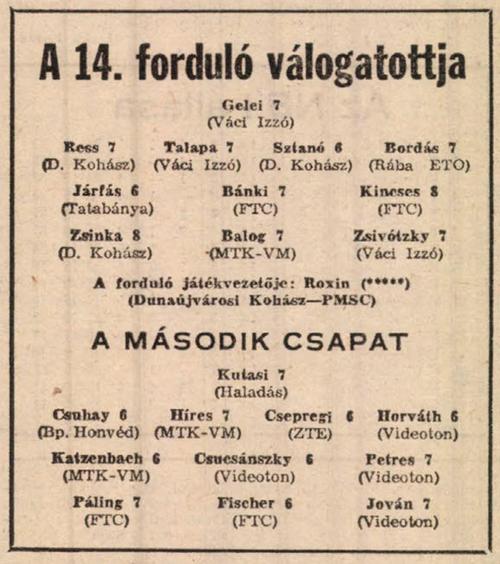 A 14. forduló válogatottja

Gelei 7
(Váci Izzó)

Ress 7
(D. Kohász)

Talapa 7
(Váci Izzó)

Sztanó 6
(D. Kohász)

Bordás 7
(Rába ETO)

Járfás 6
(Tatabánya)

Bánki 7
(FTC)

Kincses 8
(FTC)

Zsinka 8
(D. Kohász)

Balog 7
(MTK-VM)

Zsivótzky 7
(Váci Izzó)

A forduló játékvezetője: Roxin (*****)
(Dunaújvárosi Kohász—PMSC)

A MÁSODIK CSAPAT

Kutasi 7
(Haladás)

Csuhay 6
(Bp. Honvéd)

Híres 7
(MTK-VM)

Csepregi 6
(ZTE)

Horváth 6
(Videoton)

Katzenbach 6
(MTK-VM)

Csucsánszky 6
(Videoton)

Petres 7
(Videoton)

Páling 7
(FTC)

Fischer 6
(FTC)

Jován 7
(Videoton)